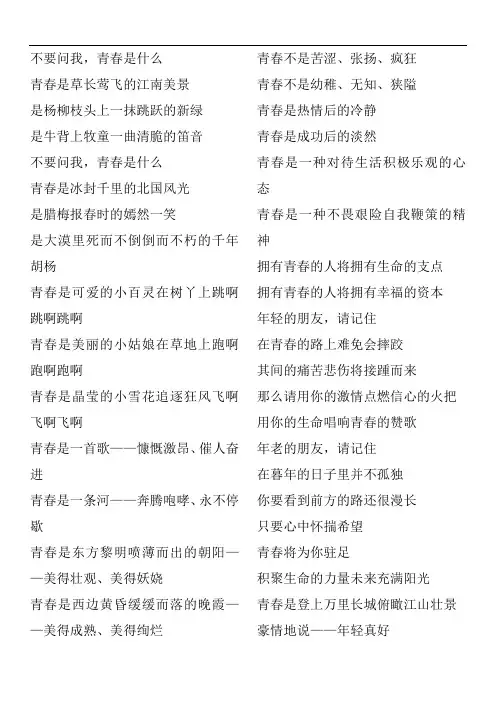 不要问我，青春是什么
青春是草长莺飞的江南美景
是杨柳枝头上一抹跳跃的新绿
是牛背上牧童一曲清脆的笛音
不要问我，青春是什么
青春是冰封千里的北国风光
是腊梅报春时的嫣然一笑
是大漠里死而不倒倒而不朽的千年胡杨
青春是可爱的小百灵在树丫上跳啊跳啊跳啊
青春是美丽的小姑娘在草地上跑啊跑啊跑啊
青春是晶莹的小雪花追逐狂风飞啊飞啊飞啊
青春是一首歌——慷慨激昂、催人奋进
青春是一条河——奔腾咆哮、永不停歇
青春是东方黎明喷薄而出的朝阳——美得壮观、美得妖娆
青春是西边黄昏缓缓而落的晚霞——美得成熟、美得绚烂

青春不是苦涩、张扬、疯狂
青春不是幼稚、无知、狭隘
青春是热情后的冷静
青春是成功后的淡然
青春是一种对待生活积极乐观的心态
青春是一种不畏艰险自我鞭策的精神
拥有青春的人将拥有生命的支点
拥有青春的人将拥有幸福的资本
年轻的朋友，请记住
在青春的路上难免会摔跤
其间的痛苦悲伤将接踵而来
那么请用你的激情点燃信心的火把
用你的生命唱响青春的赞歌
年老的朋友，请记住
在暮年的日子里并不孤独
你要看到前方的路还很漫长
只要心中怀揣希望
青春将为你驻足
积聚生命的力量未来充满阳光
青春是登上万里长城俯瞰江山壮景
豪情地说——年轻真好